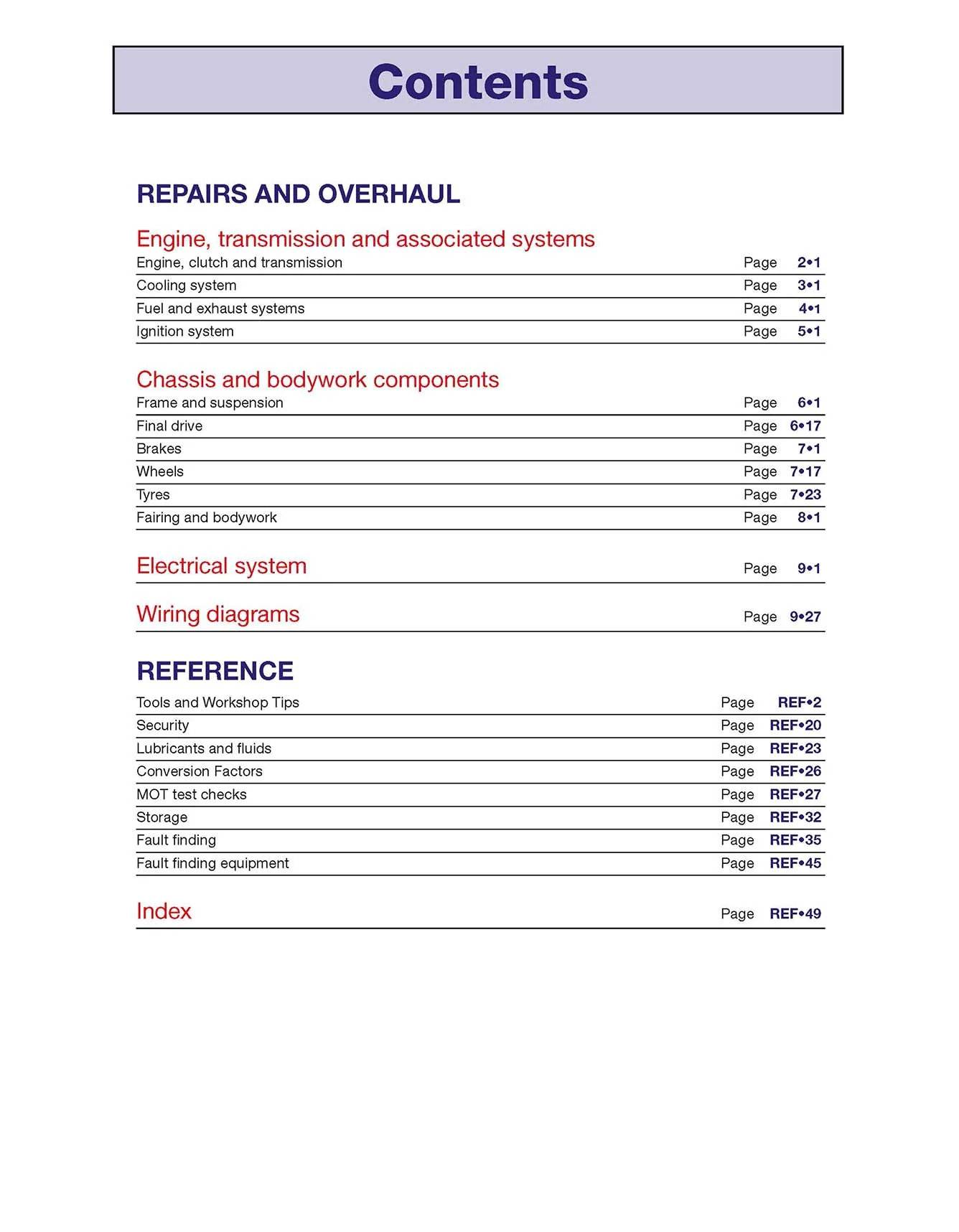 Contents

REPAIRS AND OVERHAUL

Engine, transmission and associated systems
Engine, clutch and transmission Page 2•1
Cooling system Page 3•1
Fuel and exhaust systems Page 4•1
Ignition system Page 5•1

Chassis and bodywork components
Frame and suspension Page 6•1
Final drive Page 6•17
Brakes Page 7•1
Wheels Page 7•17
Tyres Page 7•23
Fairing and bodywork Page 8•1

Electrical system Page 9•1

Wiring diagrams Page 9•27

REFERENCE
Tools and Workshop Tips Page REF•2
Security Page REF•20
Lubricants and fluids Page REF•23
Conversion Factors Page REF•26
MOT test checks Page REF•27
Storage Page REF•32
Fault finding Page REF•35
Fault finding equipment Page REF•45

Index Page REF•49